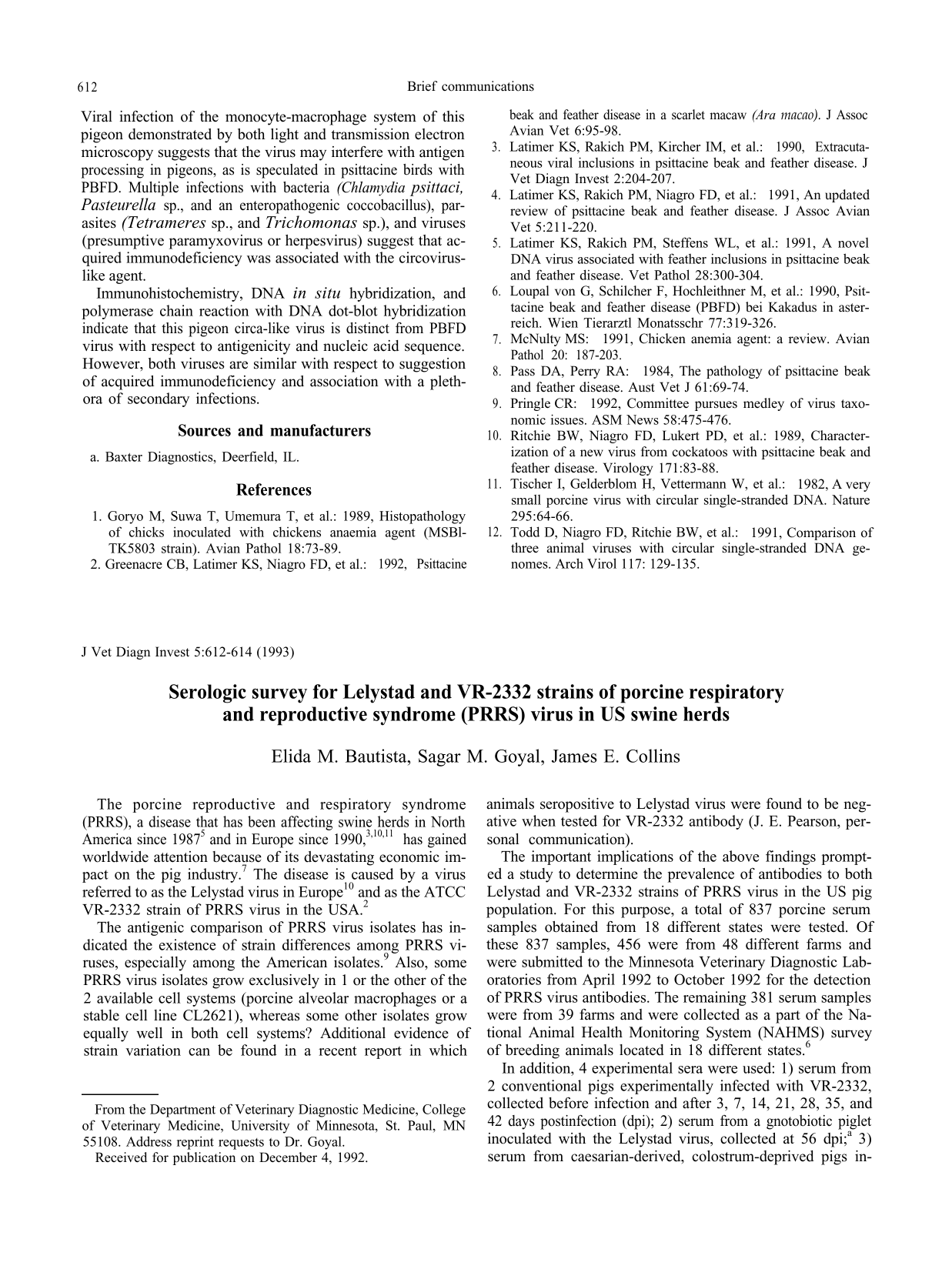 612 Brief communications

Viral infection of the monocyte-macrophage system of this pigeon demonstrated by both light and transmission electron microscopy suggests that the virus may interfere with antigen processing in pigeons, as is speculated in psittacine birds with PBFD. Multiple infections with bacteria (Chlamydia psittaci, Pasteurella sp., and an enteropathogenic coccobacillus), parasites (Tetrameres sp., and Trichomonas sp.), and viruses (presumptive paramyxovirus or herpesvirus) suggest that acquired immunodeficiency was associated with the circovirus-like agent.

Immunohistochemistry, DNA in situ hybridization, and polymerase chain reaction with DNA dot-blot hybridization indicate that this pigeon circa-like virus is distinct from PBFD virus with respect to antigenicity and nucleic acid sequence. However, both viruses are similar with respect to suggestion of acquired immunodeficiency and association with a plethora of secondary infections.

Sources and manufacturers

a. Baxter Diagnostics, Deerfield, IL.

References

1. Goryo M, Suwa T, Umemura T, et al.: 1989, Histopathology of chicks inoculated with chickens anaemia agent (MSBl-TK5803 strain). Avian Pathol 18:73-89.
2. Greenacre CB, Latimer KS, Niagro FD, et al.: 1992, Psittacine beak and feather disease in a scarlet macaw (Ara macao). J Assoc Avian Vet 6:95-98.
3. Latimer KS, Rakich PM, Kircher IM, et al.: 1990, Extracutaneous viral inclusions in psittacine beak and feather disease. J Vet Diagn Invest 2:204-207.
4. Latimer KS, Rakich PM, Niagro FD, et al.: 1991, An updated review of psittacine beak and feather disease. J Assoc Avian Vet 5:211-220.
5. Latimer KS, Rakich PM, Steffens WL, et al.: 1991, A novel DNA virus associated with feather inclusions in psittacine beak and feather disease. Vet Pathol 28:300-304.
6. Loupal von G, Schilcher F, Hochleithner M, et al.: 1990, Psittacine beak and feather disease (PBFD) bei Kakadus in asterreich. Wien Tierarztl Monatsschr 77:319-326.
7. McNulty MS: 1991, Chicken anemia agent: a review. Avian Pathol 20: 187-203.
8. Pass DA, Perry RA: 1984, The pathology of psittacine beak and feather disease. Aust Vet J 61:69-74.
9. Pringle CR: 1992, Committee pursues medley of virus taxonomic issues. ASM News 58:475-476.
10. Ritchie BW, Niagro FD, Lukert PD, et al.: 1989, Characterization of a new virus from cockatoos with psittacine beak and feather disease. Virology 171:83-88.
11. Tischer I, Gelderblom H, Vettermann W, et al.: 1982, A very small porcine virus with circular single-stranded DNA. Nature 295:64-66.
12. Todd D, Niagro FD, Ritchie BW, et al.: 1991, Comparison of three animal viruses with circular single-stranded DNA genomes. Arch Virol 117: 129-135.

J Vet Diagn Invest 5:612-614 (1993)

Serologic survey for Lelystad and VR-2332 strains of porcine respiratory and reproductive syndrome (PRRS) virus in US swine herds

Elida M. Bautista, Sagar M. Goyal, James E. Collins

The porcine reproductive and respiratory syndrome (PRRS), a disease that has been affecting swine herds in North America since 1987$^{5}$ and in Europe since 1990,$^{3,10,11}$ has gained worldwide attention because of its devastating economic impact on the pig industry.$^{7}$ The disease is caused by a virus referred to as the Lelystad virus in Europe$^{10}$ and as the ATCC VR-2332 strain of PRRS virus in the USA.$^{2}$

The antigenic comparison of PRRS virus isolates has indicated the existence of strain differences among PRRS viruses, especially among the American isolates.$^{9}$ Also, some PRRS virus isolates grow exclusively in 1 or the other of the 2 available cell systems (porcine alveolar macrophages or a stable cell line CL2621), whereas some other isolates grow equally well in both cell systems? Additional evidence of strain variation can be found in a recent report in which animals seropositive to Lelystad virus were found to be negative when tested for VR-2332 antibody (J. E. Pearson, personal communication).

The important implications of the above findings prompted a study to determine the prevalence of antibodies to both Lelystad and VR-2332 strains of PRRS virus in the US pig population. For this purpose, a total of 837 porcine serum samples obtained from 18 different states were tested. Of these 837 samples, 456 were from 48 different farms and were submitted to the Minnesota Veterinary Diagnostic Laboratories from April 1992 to October 1992 for the detection of PRRS virus antibodies. The remaining 381 serum samples were from 39 farms and were collected as a part of the National Animal Health Monitoring System (NAHMS) survey of breeding animals located in 18 different states.$^{6}$

In addition, 4 experimental sera were used: 1) serum from 2 conventional pigs experimentally infected with VR-2332, collected before infection and after 3, 7, 14, 21, 28, 35, and 42 days postinfection (dpi); 2) serum from a gnotobiotic piglet inoculated with the Lelystad virus, collected at 56 dpi;$^{a}$ 3) serum from caesarian-derived, colostrum-deprived pigs in-

From the Department of Veterinary Diagnostic Medicine, College of Veterinary Medicine, University of Minnesota, St. Paul, MN 55108. Address reprint requests to Dr. Goyal.

Received for publication on December 4, 1992.